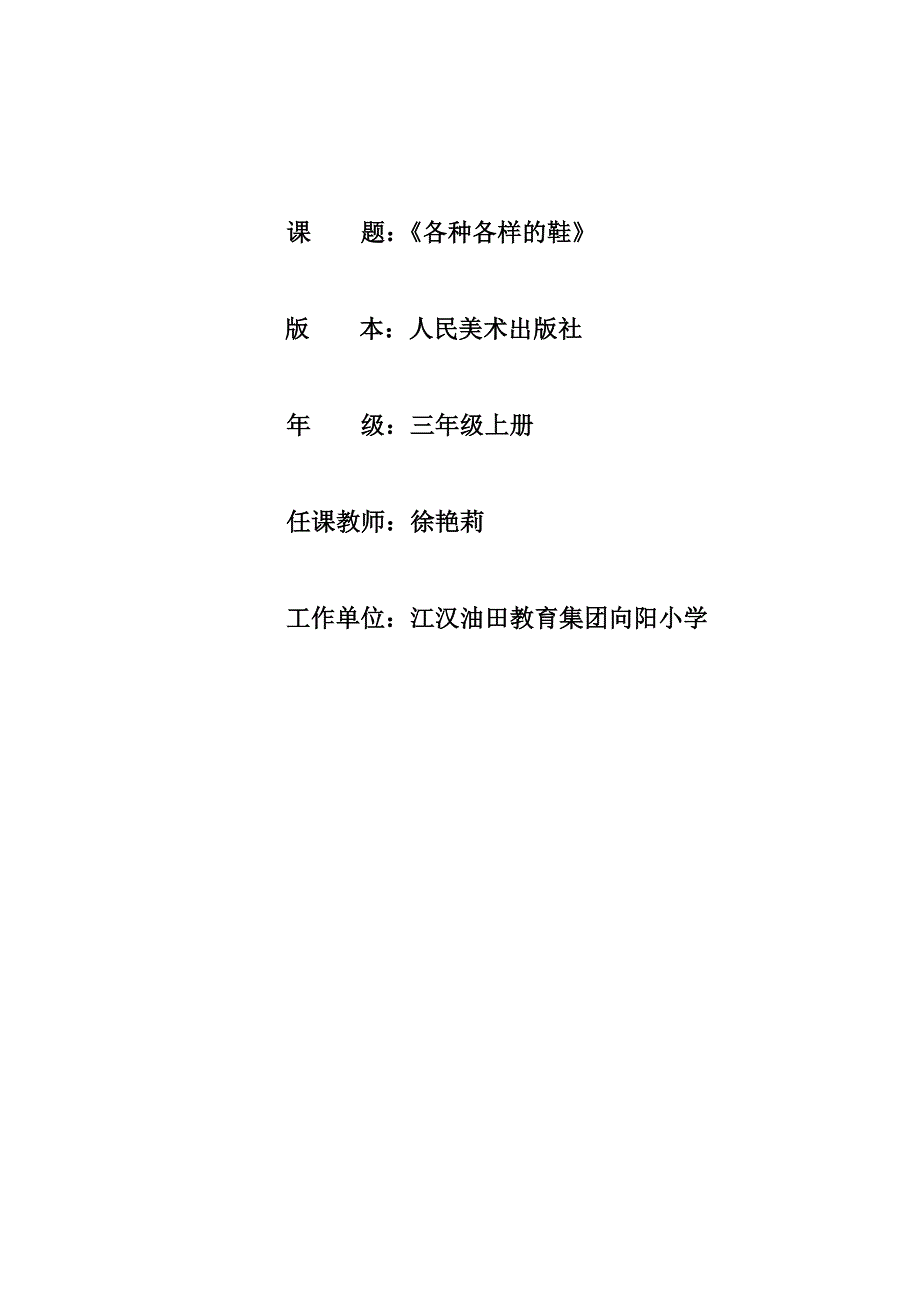 课 题：《各种各样的鞋》

版 本：人民美术出版社

年 级：三年级上册

任课教师：徐艳莉

工作单位：江汉油田教育集团向阳小学